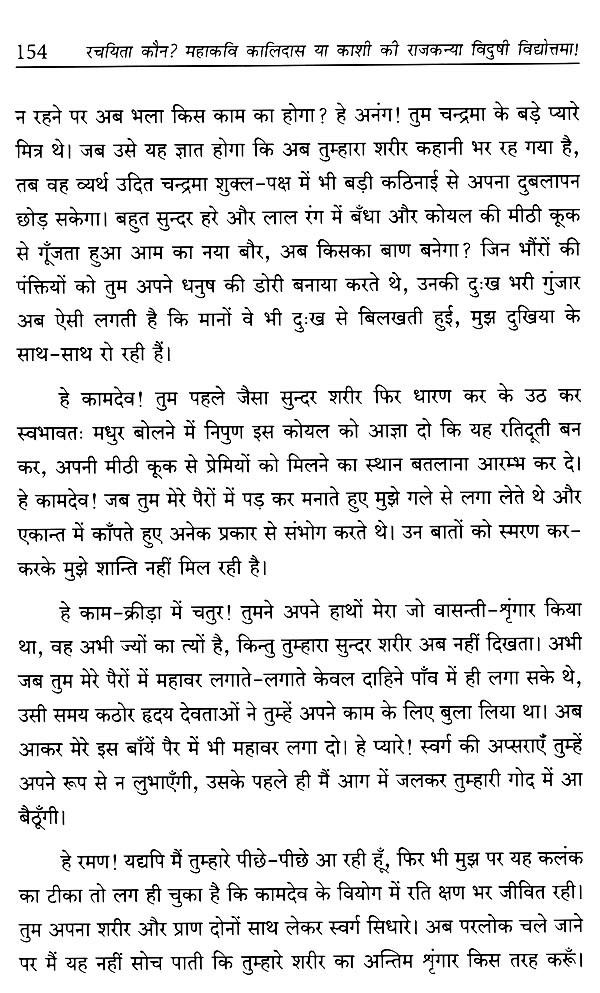 154 रचयिता कौन? महाकवि कालिदास या काशी की राजकन्या विदुषी विद्योत्तमा!

न रहने पर अब भला किस काम का होगा? हे अनंग! तुम चन्द्रमा के बड़े प्यारे मित्र थे। जब उसे यह ज्ञात होगा कि अब तुम्हारा शरीर कहानी भर रह गया है, तब वह व्यर्थ उदित चन्द्रमा शुक्ल-पक्ष में भी बड़ी कठिनाई से अपना दुबलापन छोड़ सकेगा। बहुत सुन्दर हरे और लाल रंग में बँधा और कोयल की मीठी कूक से गूँजता हुआ आम का नया बौर, अब किसका बाण बनेगा? जिन भौंरों की पंक्तियों को तुम अपने धनुष की डोरी बनाया करते थे, उनकी दुःख भरी गुंजार अब ऐसी लगती है कि मानों वे भी दुःख से बिलखती हुई, मुझ दुखिया के साथ-साथ रो रही हैं।

हे कामदेव! तुम पहले जैसा सुन्दर शरीर फिर धारण कर के उठ कर स्वभावतः मधुर बोलने में निपुण इस कोयल को आज्ञा दो कि यह रतिदूती बन कर, अपनी मीठी कूक से प्रेमियों को मिलने का स्थान बतलाना आरम्भ कर दे। हे कामदेव! जब तुम मेरे पैरों में पड़ कर मनाते हुए मुझे गले से लगा लेते थे और एकान्त में काँपते हुए अनेक प्रकार से संभोग करते थे। उन बातों को स्मरण कर-करके मुझे शान्ति नहीं मिल रही है।

हे काम-क्रीड़ा में चतुर! तुमने अपने हाथों मेरा जो वासन्ती-शृंगार किया था, वह अभी ज्यों का त्यों है, किन्तु तुम्हारा सुन्दर शरीर अब नहीं दिखता। अभी जब तुम मेरे पैरों में महावर लगाते-लगाते केवल दाहिने पाँव में ही लगा सके थे, उसी समय कठोर हृदय देवताओं ने तुम्हें अपने काम के लिए बुला लिया था। अब आकर मेरे इस बाँयें पैर में भी महावर लगा दो। हे प्यारे! स्वर्ग की अप्सराएँ तुम्हें अपने रूप से न लुभाएँगी, उसके पहले ही मैं आग में जलकर तुम्हारी गोद में आ बैठूँगी।

हे रमण! यद्यपि मैं तुम्हारे पीछे-पीछे आ रही हूँ, फिर भी मुझ पर यह कलंक का टीका तो लग ही चुका है कि कामदेव के वियोग में रति क्षण भर जीवित रही। तुम अपना शरीर और प्राण दोनों साथ लेकर स्वर्ग सिधारे। अब परलोक चले जाने पर मैं यह नहीं सोच पाती कि तुम्हारे शरीर का अन्तिम शृंगार किस तरह करूँ।